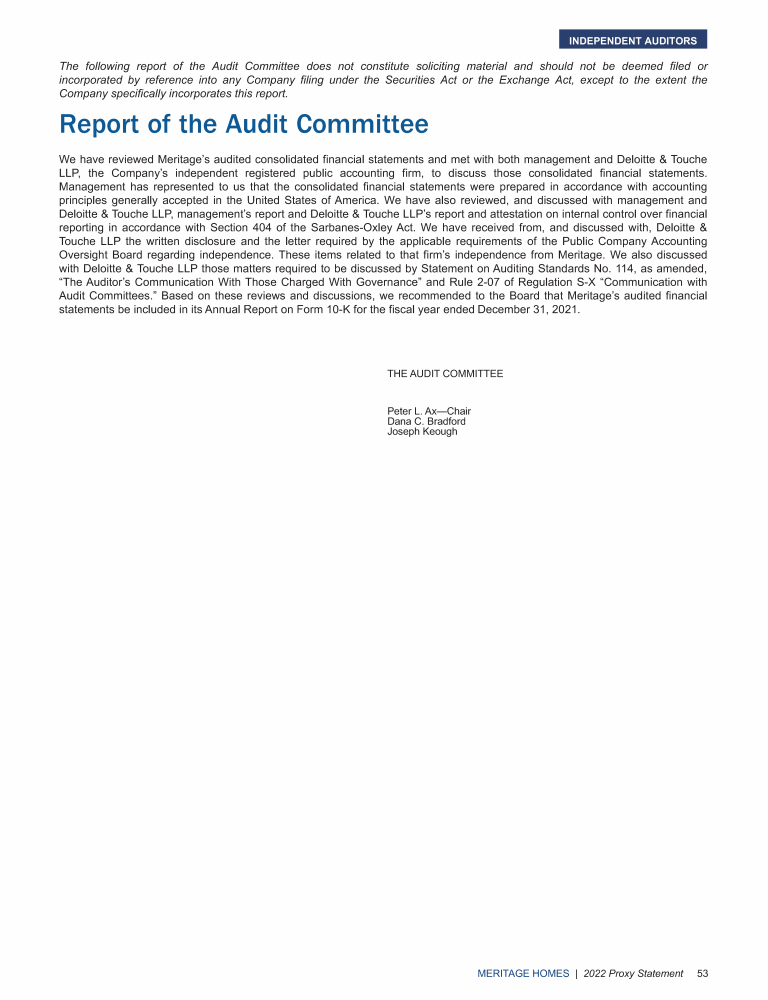 INDEPENDENT AUDITORS

The following report of the Audit Committee does not constitute soliciting material and should not be deemed filed or incorporated by reference into any Company filing under the Securities Act or the Exchange Act, except to the extent the Company specifically incorporates this report.

Report of the Audit Committee

We have reviewed Meritage's audited consolidated financial statements and met with both management and Deloitte & Touche LLP, the Company's independent registered public accounting firm, to discuss those consolidated financial statements. Management has represented to us that the consolidated financial statements were prepared in accordance with accounting principles generally accepted in the United States of America. We have also reviewed, and discussed with management and Deloitte & Touche LLP, management's report and Deloitte & Touche LLP's report and attestation on internal control over financial reporting in accordance with Section 404 of the Sarbanes-Oxley Act. We have received from, and discussed with, Deloitte & Touche LLP the written disclosure and the letter required by the applicable requirements of the Public Company Accounting Oversight Board regarding independence. These items related to that firm's independence from Meritage. We also discussed with Deloitte & Touche LLP those matters required to be discussed by Statement on Auditing Standards No. 114, as amended, "The Auditor's Communication With Those Charged With Governance" and Rule 2-07 of Regulation S-X "Communication with Audit Committees." Based on these reviews and discussions, we recommended to the Board that Meritage's audited financial statements be included in its Annual Report on Form 10-K for the fiscal year ended December 31, 2021.

THE AUDIT COMMITTEE

Peter L. Ax—Chair
Dana C. Bradford
Joseph Keough

MERITAGE HOMES | 2022 Proxy Statement 53